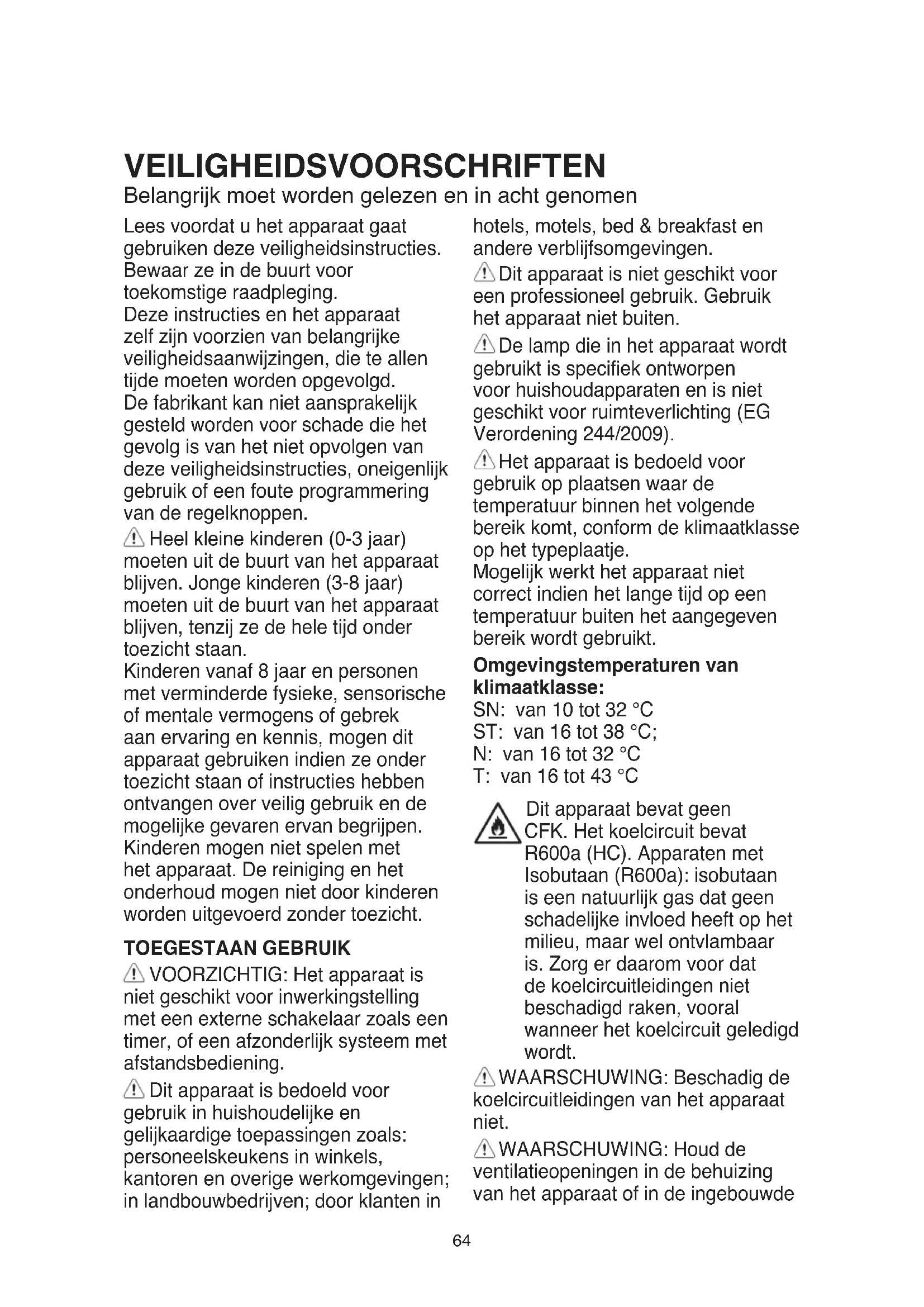 VEILIGHEIDSVOORSCHRIFTEN
Belangrijk moet worden gelezen en in acht genomen

Lees voordat u het apparaat gaat gebruiken deze veiligheidsinstructies. Bewaar ze in de buurt voor toekomstige raadpleging.
Deze instructies en het apparaat zelf zijn voorzien van belangrijke veiligheidsaanwijzingen, die te allen tijde moeten worden opgevolgd.
De fabrikant kan niet aansprakelijk gesteld worden voor schade die het gevolg is van het niet opvolgen van deze veiligheidsinstructies, oneigenlijk gebruik of een foute programmering van de regelknoppen.

Heel kleine kinderen (0-3 jaar) moeten uit de buurt van het apparaat blijven. Jonge kinderen (3-8 jaar) moeten uit de buurt van het apparaat blijven, tenzij ze de hele tijd onder toezicht staan.
Kinderen vanaf 8 jaar en personen met verminderde fysieke, sensorische of mentale vermogens of gebrek aan ervaring en kennis, mogen dit apparaat gebruiken indien ze onder toezicht staan of instructies hebben ontvangen over veilig gebruik en de mogelijke gevaren ervan begrijpen. Kinderen mogen niet spelen met het apparaat. De reiniging en het onderhoud mogen niet door kinderen worden uitgevoerd zonder toezicht.

TOEGESTAAN GEBRUIK
VOORZICHTIG: Het apparaat is niet geschikt voor inwerkingstelling met een externe schakelaar zoals een timer, of een afzonderlijk systeem met afstandsbediening.

Dit apparaat is bedoeld voor gebruik in huishoudelijke en gelijkaardige toepassingen zoals: personeelskeukens in winkels, kantoren en overige werkomgevingen; in landbouwbedrijven; door klanten in hotels, motels, bed & breakfast en andere verblijfsomgevingen.

Dit apparaat is niet geschikt voor een professioneel gebruik. Gebruik het apparaat niet buiten.

De lamp die in het apparaat wordt gebruikt is specifiek ontworpen voor huishoudapparaten en is niet geschikt voor ruimteverlichting (EG Verordening 244/2009).

Het apparaat is bedoeld voor gebruik op plaatsen waar de temperatuur binnen het volgende bereik komt, conform de klimaatklasse op het typeplaatje.
Mogelijk werkt het apparaat niet correct indien het lange tijd op een temperatuur buiten het aangegeven bereik wordt gebruikt.

Omgevingstemperaturen van klimaatklasse:
SN: van 10 tot 32 °C
ST: van 16 tot 38 °C;
N: van 16 tot 32 °C
T: van 16 tot 43 °C

Dit apparaat bevat geen CFK. Het koelcircuit bevat R600a (HC). Apparaten met Isobutaan (R600a): isobutaan is een natuurlijk gas dat geen schadelijke invloed heeft op het milieu, maar wel ontvlambaar is. Zorg er daarom voor dat de koelcircuitleidingen niet beschadigd raken, vooral wanneer het koelcircuit geledigd wordt.

WAARSCHUWING: Beschadig de koelcircuitleidingen van het apparaat niet.

WAARSCHUWING: Houd de ventilatieopeningen in de behuizing van het apparaat of in de ingebouwde

64